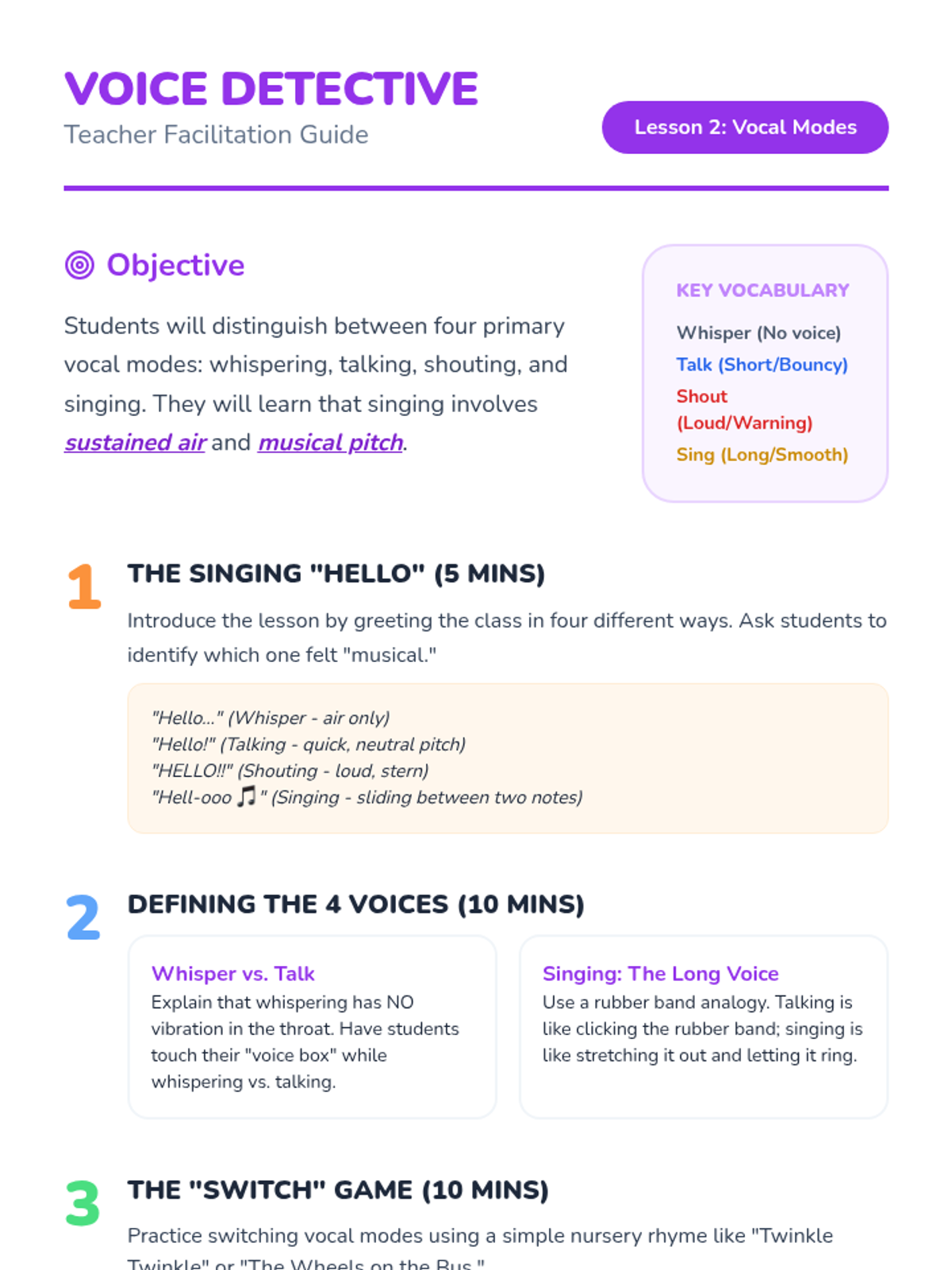 VOICE DETECTIVE
Teacher Facilitation Guide

Lesson 2: Vocal Modes

Objective

Students will distinguish between four primary vocal modes: whispering, talking, shouting, and singing. They will learn that singing involves sustained air and musical pitch.

KEY VOCABULARY
Whisper (No voice)
Talk (Short/Bouncy)
Shout (Loud/Warning)
Sing (Long/Smooth)

1 THE SINGING "HELLO" (5 MINS)

Introduce the lesson by greeting the class in four different ways. Ask students to identify which one felt "musical."

"Hello..." (Whisper - air only)
"Hello!" (Talking - quick, neutral pitch)
"HELLO!!" (Shouting - loud, stern)
"Hell-ooo 🎵" (Singing - sliding between two notes)

2 DEFINING THE 4 VOICES (10 MINS)

Whisper vs. Talk
Explain that whispering has NO vibration in the throat. Have students touch their "voice box" while whispering vs. talking.

Singing: The Long Voice
Use a rubber band analogy. Talking is like clicking the rubber band; singing is like stretching it out and letting it ring.

3 THE "SWITCH" GAME (10 MINS)

Practice switching vocal modes using a simple nursery rhyme like "Twinkle Twinkle" or "The Wheels on the Bus."